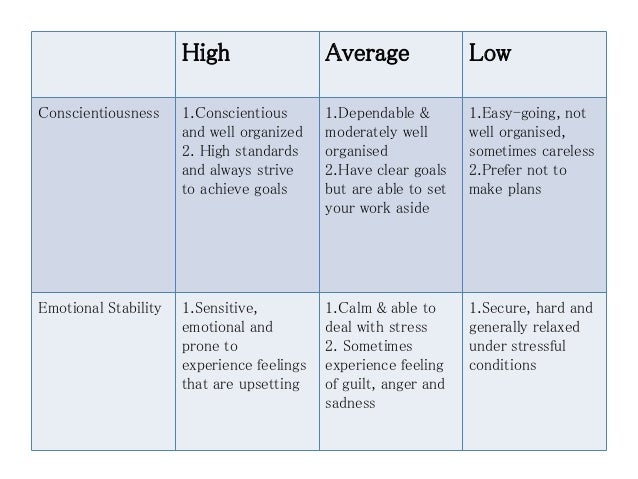 | | High | Average | Low |
|---|---|---|---|
| Conscientiousness | 1.Conscientious and well organized 2. High standards and always strive to achieve goals | 1.Dependable & moderately well organised 2.Have clear goals but are able to set your work aside | 1.Easy-going, not well organised, sometimes careless 2.Prefer not to make plans |
| Emotional Stability | 1.Sensitive, emotional and prone to experience feelings that are upsetting | 1.Calm & able to deal with stress 2. Sometimes experience feeling of guilt, anger and sadness | 1.Secure, hard and generally relaxed under stressful conditions |